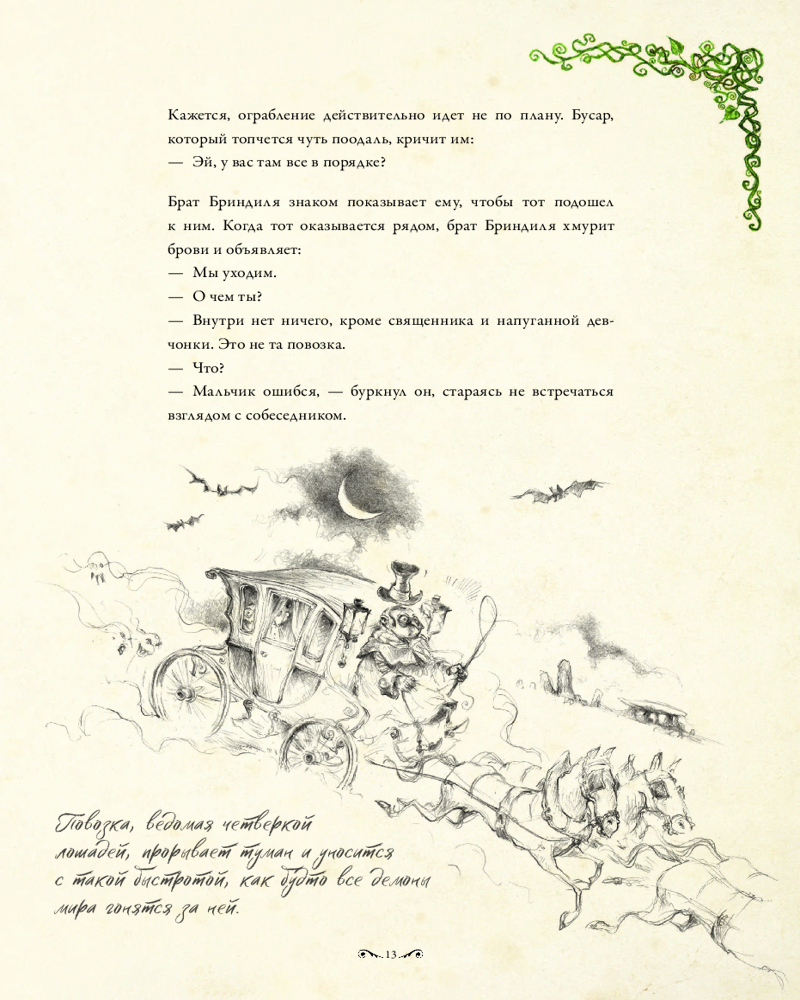 Кажется, ограбление действительно идет не по плану. Бусар, который топчется чуть поодаль, кричит им:
— Эй, у вас там все в порядке?

Брат Бриндиля знаком показывает ему, чтобы тот подошел к ним. Когда тот оказывается рядом, брат Бриндиля хмурит брови и объявляет:
— Мы уходим.
— О чем ты?
— Внутри нет ничего, кроме священника и напуганной девчонки. Это не та повозка.
— Что?
— Мальчик ошибся, — буркнул он, стараясь не встречаться взглядом с собеседником.

Повозка, ведомая четверкой лошадей, прорывает туман и уносится с такой быстротой, как будто все демоны мира гонятся за ней.

13